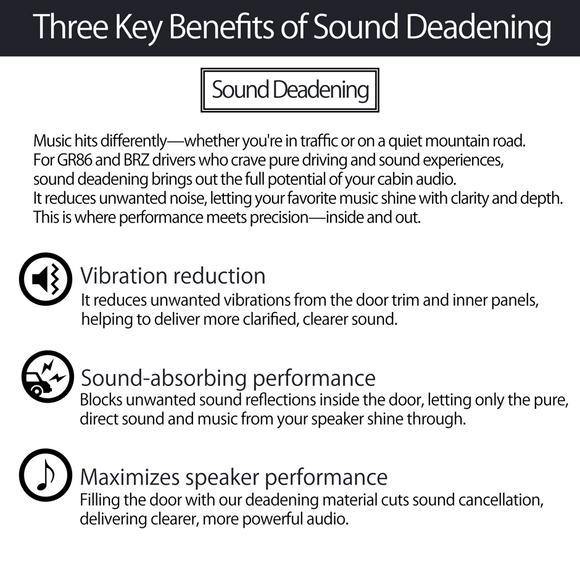 Three Key Benefits of Sound Deadening

Sound Deadening

Music hits differently—whether you're in traffic or on a quiet mountain road. For GR86 and BRZ drivers who crave pure driving and sound experiences, sound deadening brings out the full potential of your cabin audio. It reduces unwanted noise, letting your favorite music shine with clarity and depth. This is where performance meets precision—inside and out.

Vibration reduction
It reduces unwanted vibrations from the door trim and inner panels, helping to deliver more clarified, clearer sound.

Sound-absorbing performance
Blocks unwanted sound reflections inside the door, letting only the pure, direct sound and music from your speaker shine through.

Maximizes speaker performance
Filling the door with our deadening material cuts sound cancellation, delivering clearer, more powerful audio.